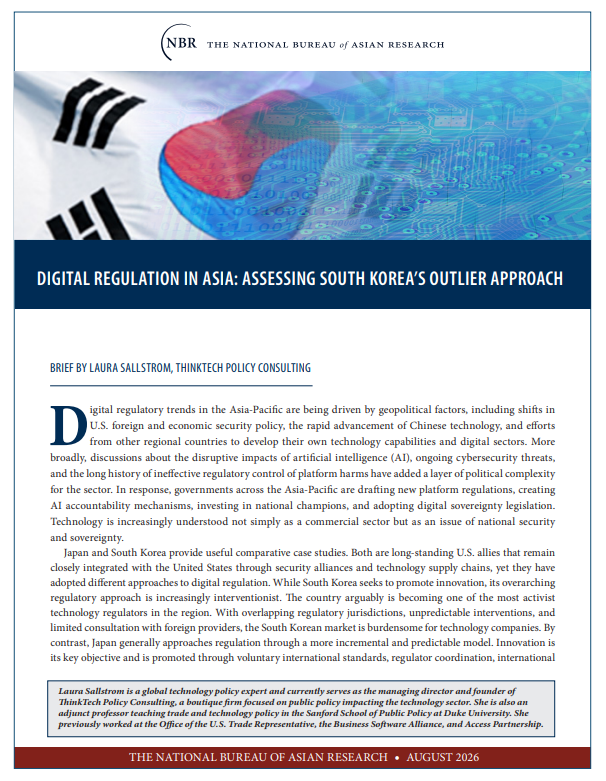 NBR THE NATIONAL BUREAU of ASIAN RESEARCH

DIGITAL REGULATION IN ASIA: ASSESSING SOUTH KOREA'S OUTLIER APPROACH

BRIEF BY LAURA SALLSTROM, THINKTECH POLICY CONSULTING

Digital regulatory trends in the Asia-Pacific are being driven by geopolitical factors, including shifts in U.S. foreign and economic security policy, the rapid advancement of Chinese technology, and efforts from other regional countries to develop their own technology capabilities and digital sectors. More broadly, discussions about the disruptive impacts of artificial intelligence (AI), ongoing cybersecurity threats, and the long history of ineffective regulatory control of platform harms have added a layer of political complexity for the sector. In response, governments across the Asia-Pacific are drafting new platform regulations, creating AI accountability mechanisms, investing in national champions, and adopting digital sovereignty legislation. Technology is increasingly understood not simply as a commercial sector but as an issue of national security and sovereignty.

Japan and South Korea provide useful comparative case studies. Both are long-standing U.S. allies that remain closely integrated with the United States through security alliances and technology supply chains, yet they have adopted different approaches to digital regulation. While South Korea seeks to promote innovation, its overarching regulatory approach is increasingly interventionist. The country arguably is becoming one of the most activist technology regulators in the region. With overlapping regulatory jurisdictions, unpredictable interventions, and limited consultation with foreign providers, the South Korean market is burdensome for technology companies. By contrast, Japan generally approaches regulation through a more incremental and predictable model. Innovation is its key objective and is promoted through voluntary international standards, regulator coordination, international

Laura Sallstrom is a global technology policy expert and currently serves as the managing director and founder of ThinkTech Policy Consulting, a boutique firm focused on public policy impacting the technology sector. She is also an adjunct professor teaching trade and technology policy in the Sanford School of Public Policy at Duke University. She previously worked at the Office of the U.S. Trade Representative, the Business Software Alliance, and Access Partnership.

THE NATIONAL BUREAU OF ASIAN RESEARCH • AUGUST 2026